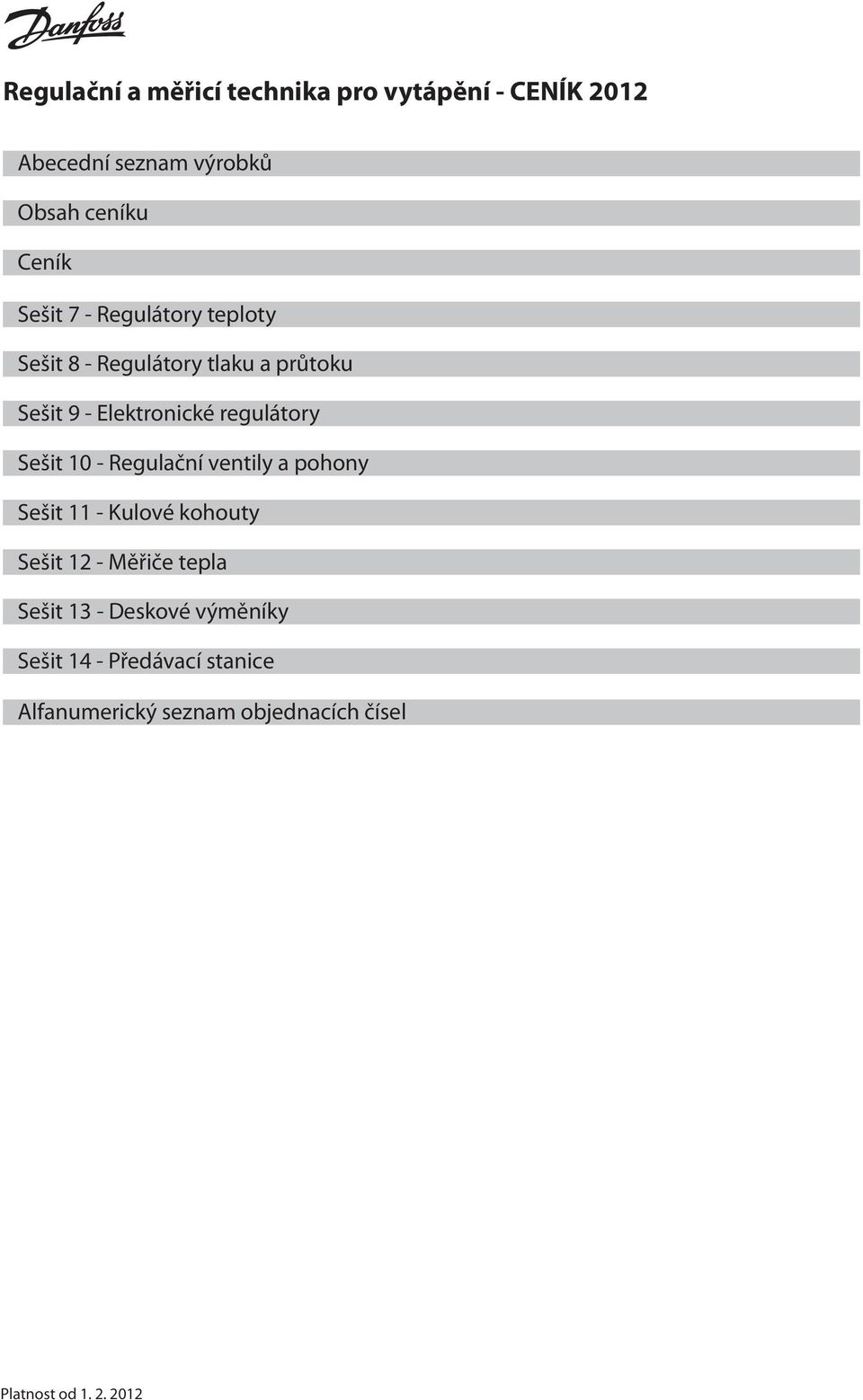 Danfoss

Regulační a měřicí technika pro vytápění - CENÍK 2012

Abecední seznam výrobků

Obsah ceníku

Ceník

Sešit 7 - Regulátory teploty

Sešit 8 - Regulátory tlaku a průtoku

Sešit 9 - Elektronické regulátory

Sešit 10 - Regulační ventily a pohony

Sešit 11 - Kulové kohouty

Sešit 12 - Měřiče tepla

Sešit 13 - Deskové výměníky

Sešit 14 - Předávací stanice

Alfanumerický seznam objednacích čísel

Platnost od 1. 2. 2012